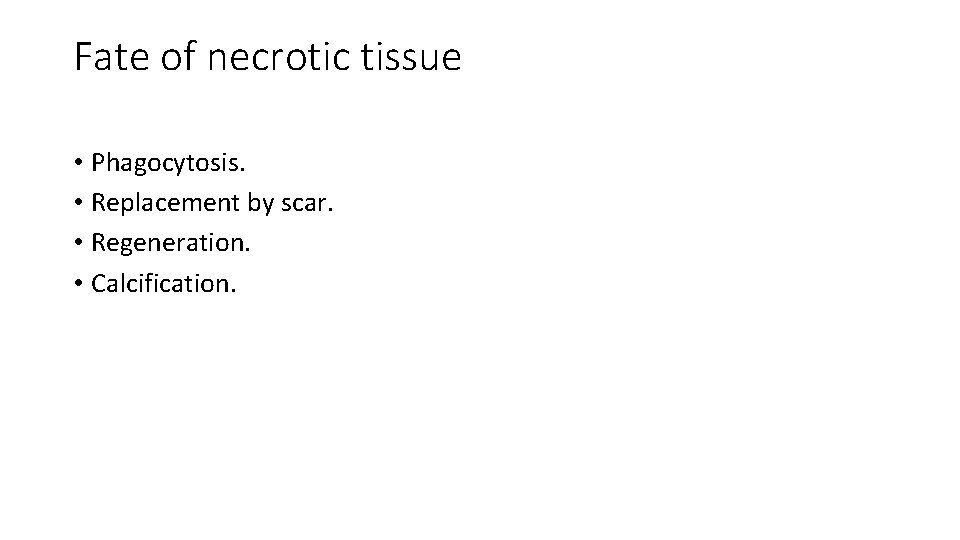 Fate of necrotic tissue

• Phagocytosis.
• Replacement by scar.
• Regeneration.
• Calcification.